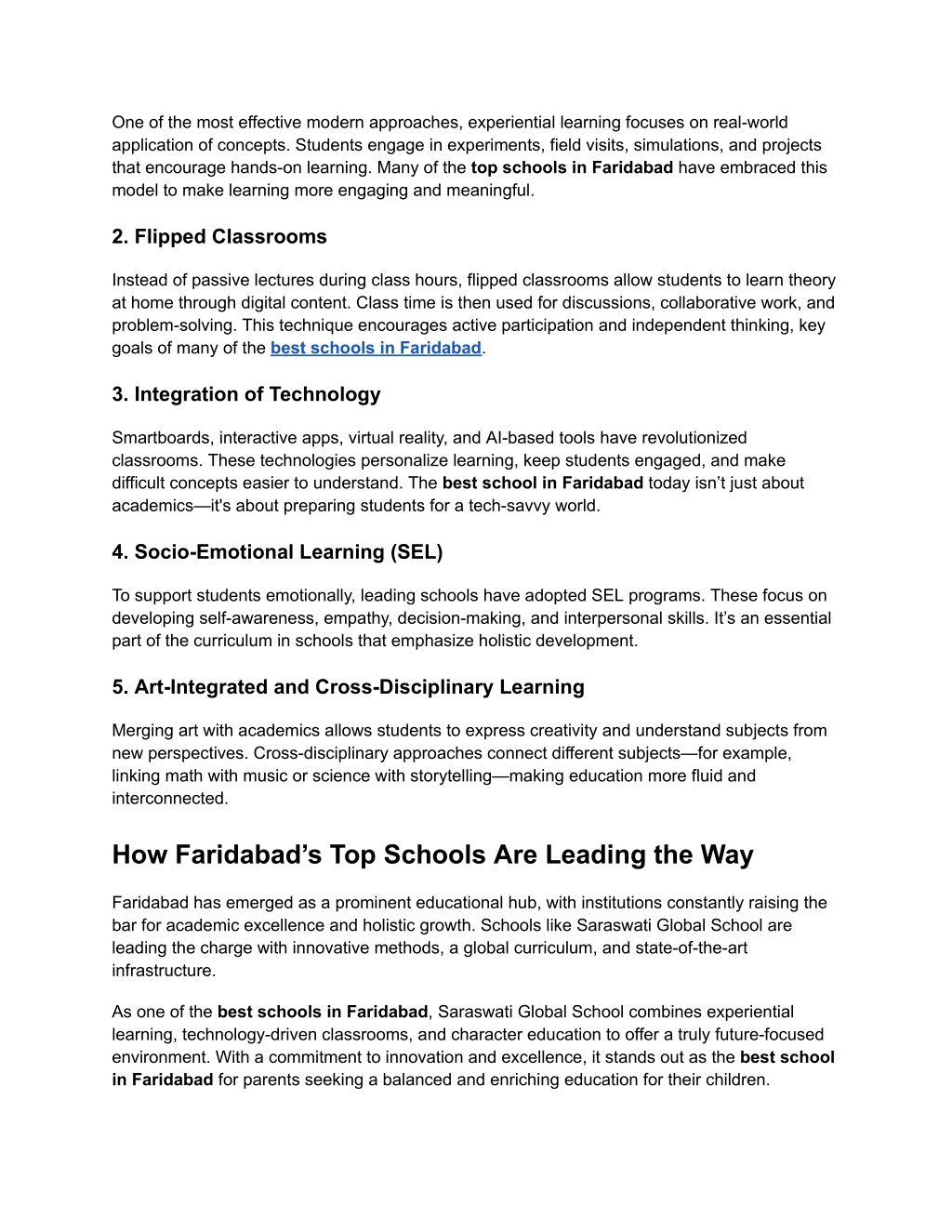 One of the most effective modern approaches, experiential learning focuses on real-world application of concepts. Students engage in experiments, field visits, simulations, and projects that encourage hands-on learning. Many of the top schools in Faridabad have embraced this model to make learning more engaging and meaningful.

2. Flipped Classrooms

Instead of passive lectures during class hours, flipped classrooms allow students to learn theory at home through digital content. Class time is then used for discussions, collaborative work, and problem-solving. This technique encourages active participation and independent thinking, key goals of many of the best schools in Faridabad.

3. Integration of Technology

Smartboards, interactive apps, virtual reality, and AI-based tools have revolutionized classrooms. These technologies personalize learning, keep students engaged, and make difficult concepts easier to understand. The best school in Faridabad today isn’t just about academics—it's about preparing students for a tech-savvy world.

4. Socio-Emotional Learning (SEL)

To support students emotionally, leading schools have adopted SEL programs. These focus on developing self-awareness, empathy, decision-making, and interpersonal skills. It’s an essential part of the curriculum in schools that emphasize holistic development.

5. Art-Integrated and Cross-Disciplinary Learning

Merging art with academics allows students to express creativity and understand subjects from new perspectives. Cross-disciplinary approaches connect different subjects—for example, linking math with music or science with storytelling—making education more fluid and interconnected.

How Faridabad’s Top Schools Are Leading the Way

Faridabad has emerged as a prominent educational hub, with institutions constantly raising the bar for academic excellence and holistic growth. Schools like Saraswati Global School are leading the charge with innovative methods, a global curriculum, and state-of-the-art infrastructure.

As one of the best schools in Faridabad, Saraswati Global School combines experiential learning, technology-driven classrooms, and character education to offer a truly future-focused environment. With a commitment to innovation and excellence, it stands out as the best school in Faridabad for parents seeking a balanced and enriching education for their children.